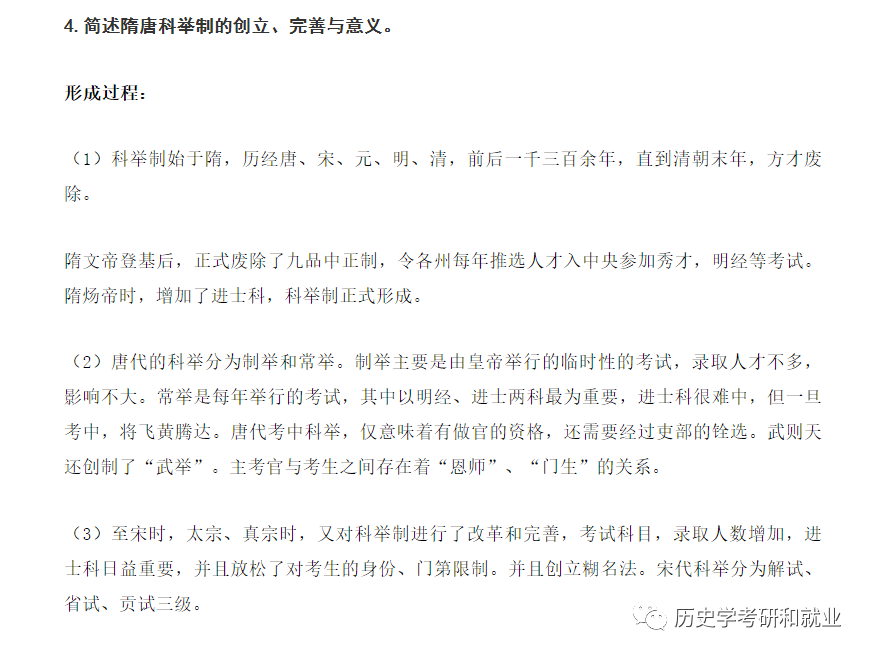 4. 简述隋唐科举制的创立、完善与意义。

形成过程：

（1）科举制始于隋，历经唐、宋、元、明、清，前后一千三百余年，直到清朝末年，方才废除。

隋文帝登基后，正式废除了九品中正制，令各州每年推选人才入中央参加秀才，明经等考试。隋炀帝时，增加了进士科，科举制正式形成。

（2）唐代的科举分为制举和常举。制举主要是由皇帝举行的临时性的考试，录取人才不多，影响不大。常举是每年举行的考试，其中以明经、进士两科最为重要，进士科很难中，但一旦考中，将飞黄腾达。唐代考中科举，仅意味着有做官的资格，还需要经过吏部的铨选。武则天还创制了“武举”。主考官与考生之间存在着“恩师”、“门生”的关系。

（3）至宋时，太宗、真宗时，又对科举制进行了改革和完善，考试科目，录取人数增加，进士科日益重要，并且放松了对考生的身份、门第限制。并且创立糊名法。宋代科举分为解试、省试、贡试三级。

历史学考研和就业